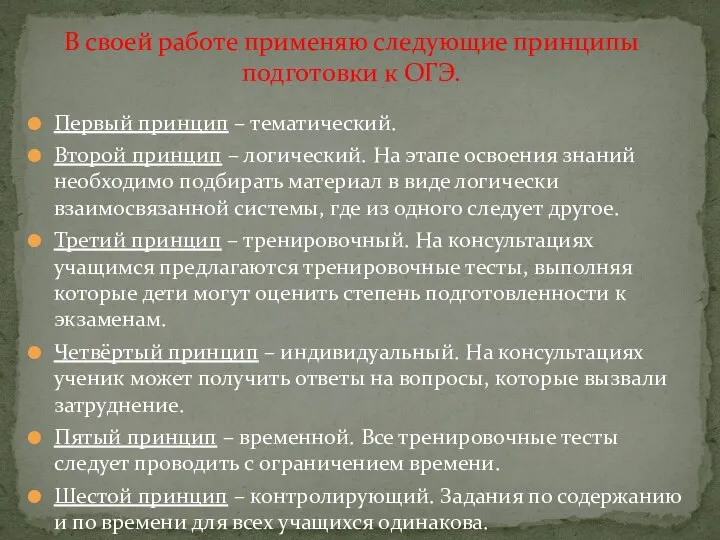 В своей работе применяю следующие принципы подготовки к ОГЭ.

Первый принцип – тематический.

Второй принцип – логический. На этапе освоения знаний необходимо подбирать материал в виде логически взаимосвязанной системы, где из одного следует другое.

Третий принцип – тренировочный. На консультациях учащимся предлагаются тренировочные тесты, выполняя которые дети могут оценить степень подготовленности к экзаменам.

Четвёртый принцип – индивидуальный. На консультациях ученик может получить ответы на вопросы, которые вызвали затруднение.

Пятый принцип – временной. Все тренировочные тесты следует проводить с ограничением времени.

Шестой принцип – контролирующий. Задания по содержанию и по времени для всех учащихся одинакова.